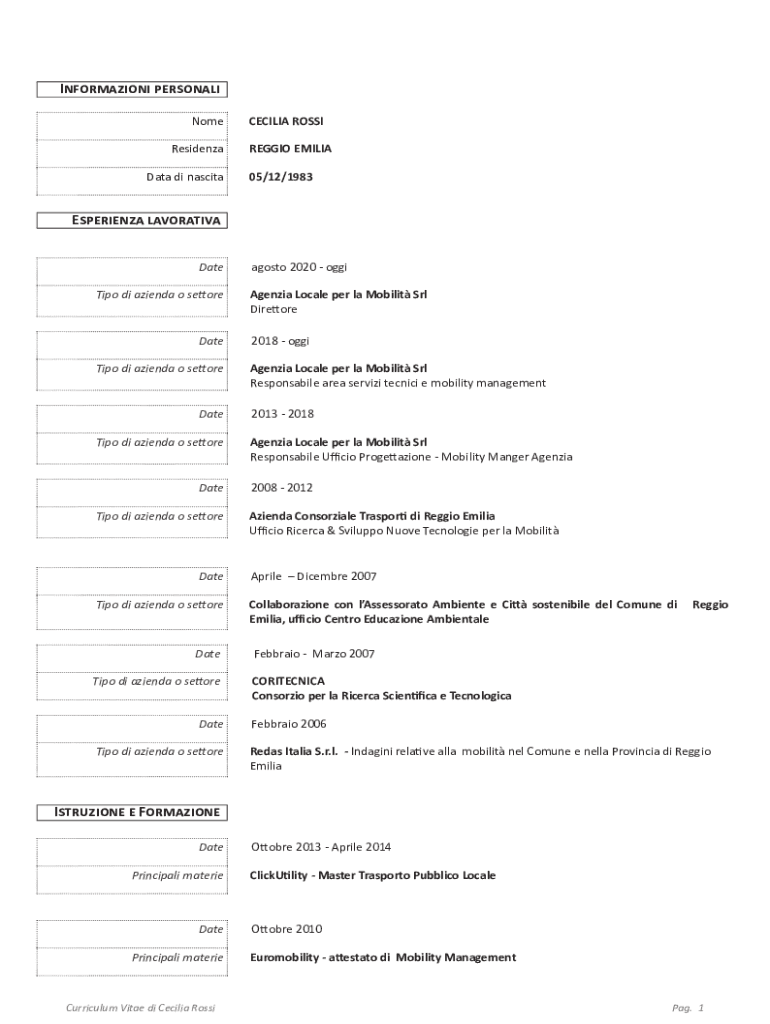 INFORMAZIONI PERSONALI

Nome CECILIA ROSSI

Residenza REGGIO EMILIA

Data di nascita 05/12/1983

ESPERIENZA LAVORATIVA

Date agosto 2020 - oggi

Tipo di azienda o settore Agenzia Locale per la Mobilità Srl
Direttore

Date 2018 - oggi

Tipo di azienda o settore Agenzia Locale per la Mobilità Srl
Responsabile area servizi tecnici e mobility management

Date 2013 - 2018

Tipo di azienda o settore Agenzia Locale per la Mobilità Srl
Responsabile Ufficio Progettazione - Mobility Manger Agenzia

Date 2008 - 2012

Tipo di azienda o settore Azienda Consorziale Trasporti di Reggio Emilia
Ufficio Ricerca & Sviluppo Nuove Tecnologie per la Mobilità

Date Aprile – Dicembre 2007

Tipo di azienda o settore Collaborazione con l'Assessorato Ambiente e Città sostenibile del Comune di Reggio Emilia, ufficio Centro Educazione Ambientale

Date Febbraio - Marzo 2007

Tipo di azienda o settore CORITECNICA
Consorzio per la Ricerca Scientifica e Tecnologica

Date Febbraio 2006

Tipo di azienda o settore Redas Italia S.r.l. - Indagini relative alla mobilità nel Comune e nella Provincia di Reggio Emilia

ISTRUZIONE E FORMAZIONE

Date Ottobre 2013 - Aprile 2014

Principali materie ClickUtility - Master Trasporto Pubblico Locale

Date Ottobre 2010

Principali materie Euromobility - attestato di Mobility Management

Curriculum Vitae di Cecilia Rossi

Pag. 1